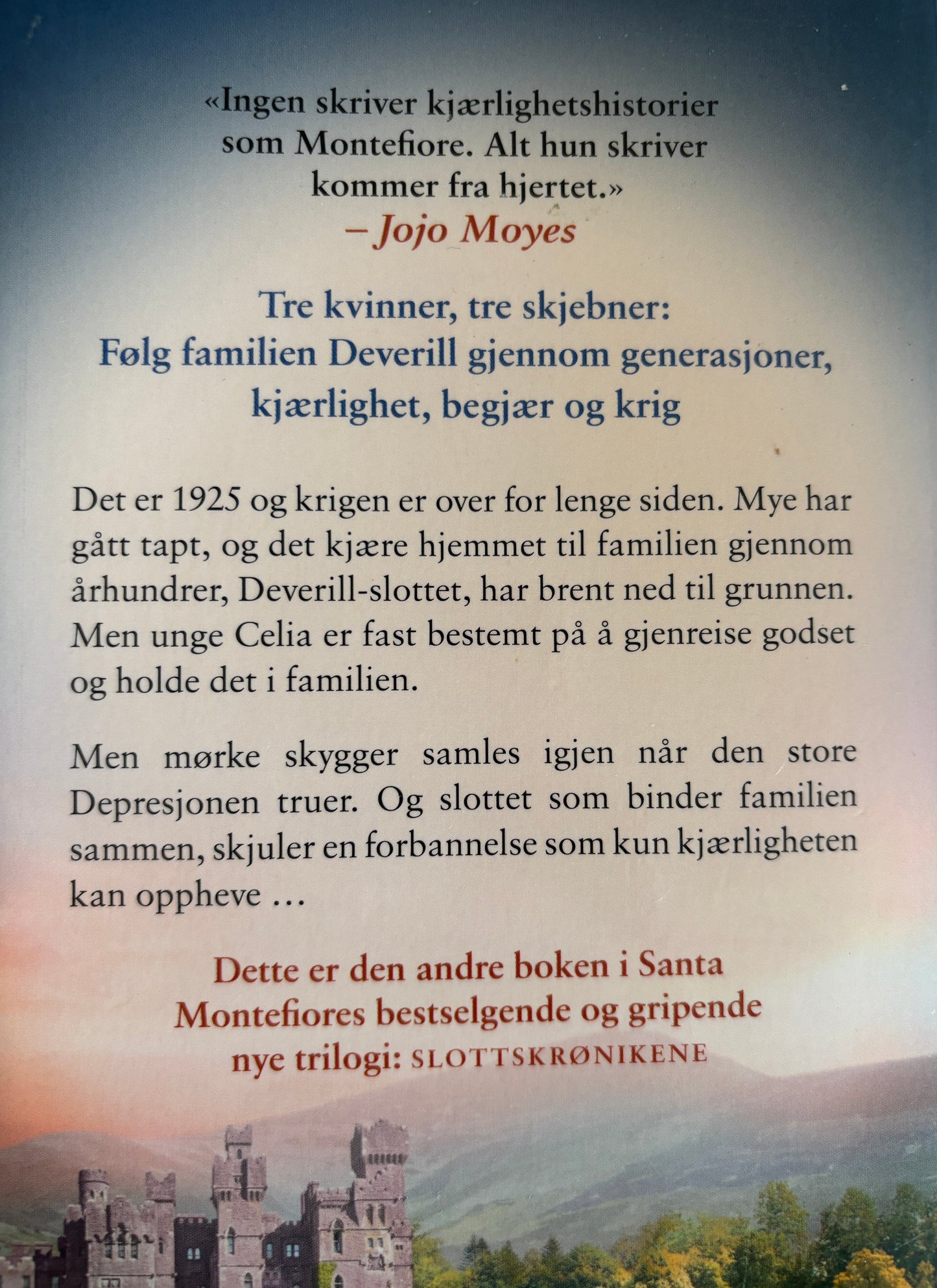 «Ingen skriver kjærlighetshistorier som Montefiore. Alt hun skriver kommer fra hjertet.»
– Jojo Moyes

Tre kvinner, tre skjebner:
Følg familien Deverill gjennom generasjoner, kjærlighet, begjær og krig

Det er 1925 og krigen er over for lenge siden. Mye har gått tapt, og det kjære hjemmet til familien gjennom århundrer, Deverill-slottet, har brent ned til grunnen. Men unge Celia er fast bestemt på å gjenreise godset og holde det i familien.

Men mørke skygger samles igjen når den store Depresjonen truer. Og slottet som binder familien sammen, skjuler en forbannelse som kun kjærligheten kan oppheve …

Dette er den andre boken i Santa Montefiores bestselgende og gripende nye trilogi: SLOTTSKRØNIKENE